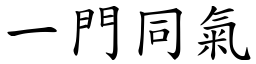 一門同氣